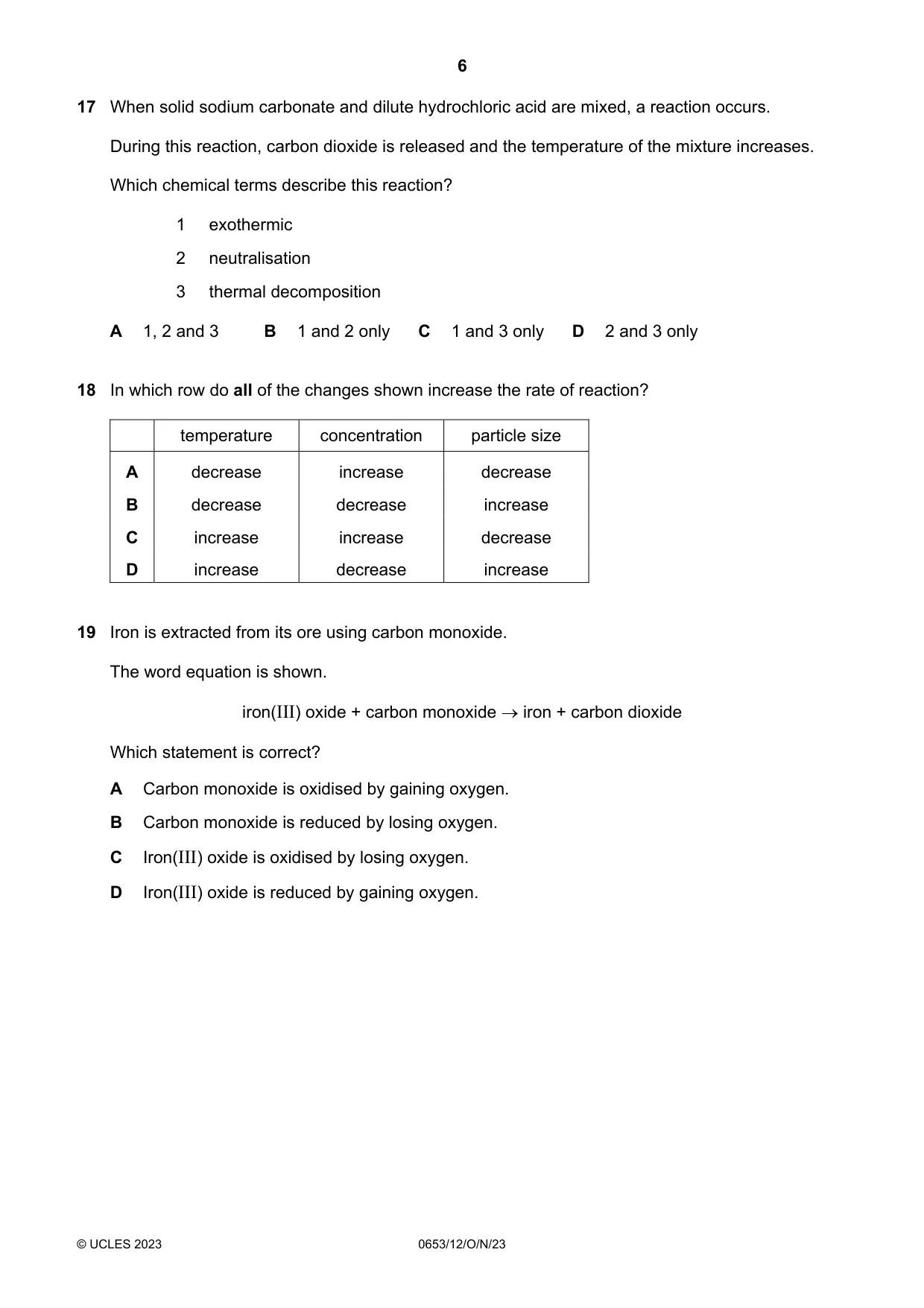 6

17 When solid sodium carbonate and dilute hydrochloric acid are mixed, a reaction occurs.

During this reaction, carbon dioxide is released and the temperature of the mixture increases.

Which chemical terms describe this reaction?

1 exothermic

2 neutralisation

3 thermal decomposition

A 1, 2 and 3 B 1 and 2 only C 1 and 3 only D 2 and 3 only

18 In which row do all of the changes shown increase the rate of reaction?

| | temperature | concentration | particle size |
|---|---|---|---|
| A | decrease | increase | decrease |
| B | decrease | decrease | increase |
| C | increase | increase | decrease |
| D | increase | decrease | increase |

19 Iron is extracted from its ore using carbon monoxide.

The word equation is shown.

iron(III) oxide + carbon monoxide → iron + carbon dioxide

Which statement is correct?

A Carbon monoxide is oxidised by gaining oxygen.

B Carbon monoxide is reduced by losing oxygen.

C Iron(III) oxide is oxidised by losing oxygen.

D Iron(III) oxide is reduced by gaining oxygen.

© UCLES 2023 0653/12/O/N/23